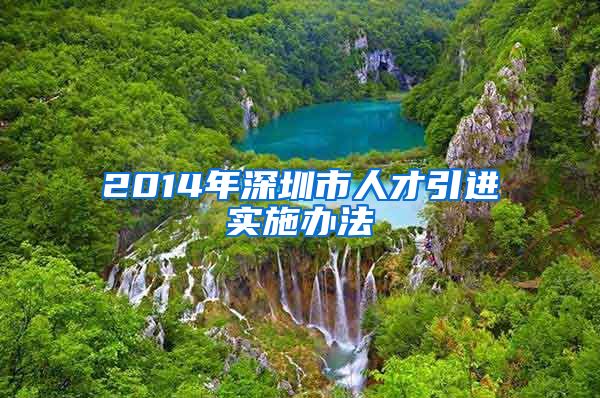 2014年深圳市人才引进实施办法